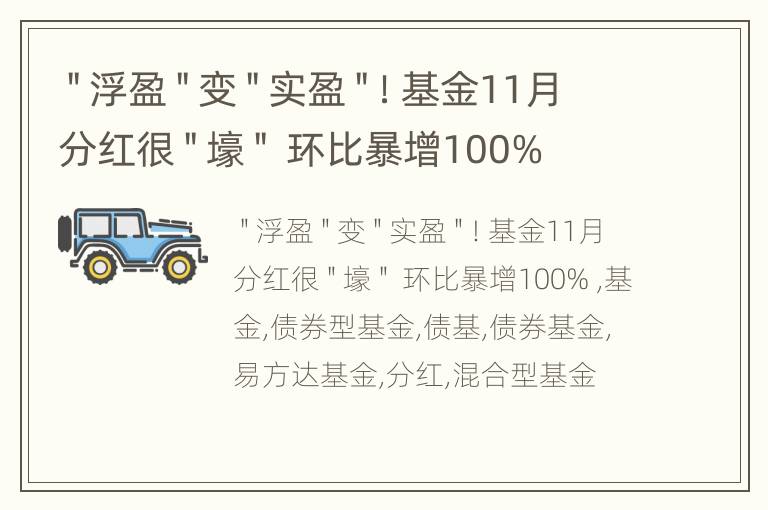 "浮盈"变"实盈"! 基金11月分红很"壕" 环比暴增100%

"浮盈"变"实盈"! 基金11月分红很"壕" 环比暴增100% ,基金,债券型基金,债基,债券基金,易方达基金,分红,混合型基金